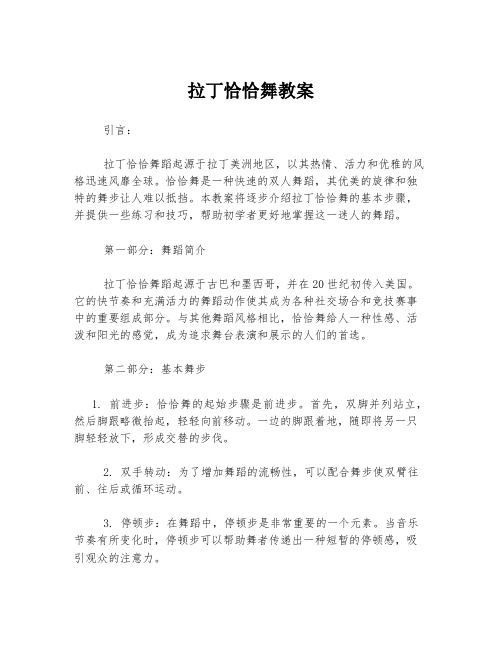 拉丁恰恰舞教案

引言：

拉丁恰恰舞蹈起源于拉丁美洲地区，以其热情、活力和优雅的风格迅速风靡全球。恰恰舞是一种快速的双人舞蹈，其优美的旋律和独特的舞步让人难以抵挡。本教案将逐步介绍拉丁恰恰舞的基本步骤，并提供一些练习和技巧，帮助初学者更好地掌握这一迷人的舞蹈。

第一部分：舞蹈简介

拉丁恰恰舞蹈起源于古巴和墨西哥，并在20世纪初传入美国。它的快节奏和充满活力的舞蹈动作使其成为各种社交场合和竞技赛事中的重要组成部分。与其他舞蹈风格相比，恰恰舞给人一种性感、活泼和阳光的感觉，成为追求舞台表演和展示的人们的首选。

第二部分：基本舞步

1. 前进步：恰恰舞的起始步骤是前进步。首先，双脚并列站立，然后脚跟略微抬起，轻轻向前移动。一边的脚跟着地，随即将另一只脚轻轻放下，形成交替的步伐。

2. 双手转动：为了增加舞蹈的流畅性，可以配合舞步使双臂往前、往后或循环运动。

3. 停顿步：在舞蹈中，停顿步是非常重要的一个元素。当音乐节奏有所变化时，停顿步可以帮助舞者传递出一种短暂的停顿感，吸引观众的注意力。